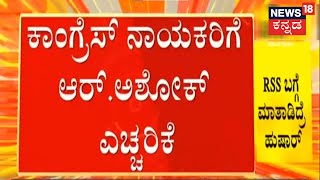 ಕಾಂಗ್ರೆಸ್ ನಾಯಕರಿಗೆ ಆರ್.ಅಶೋಕ್ ಎಚ್ಚರಿಕೆ

NEWS 18 ಕನ್ನಡ

RSS ಬಗ್ಗೆ ಮಾತಾಡಿದ್ರೆ ಹುಷಾರ್